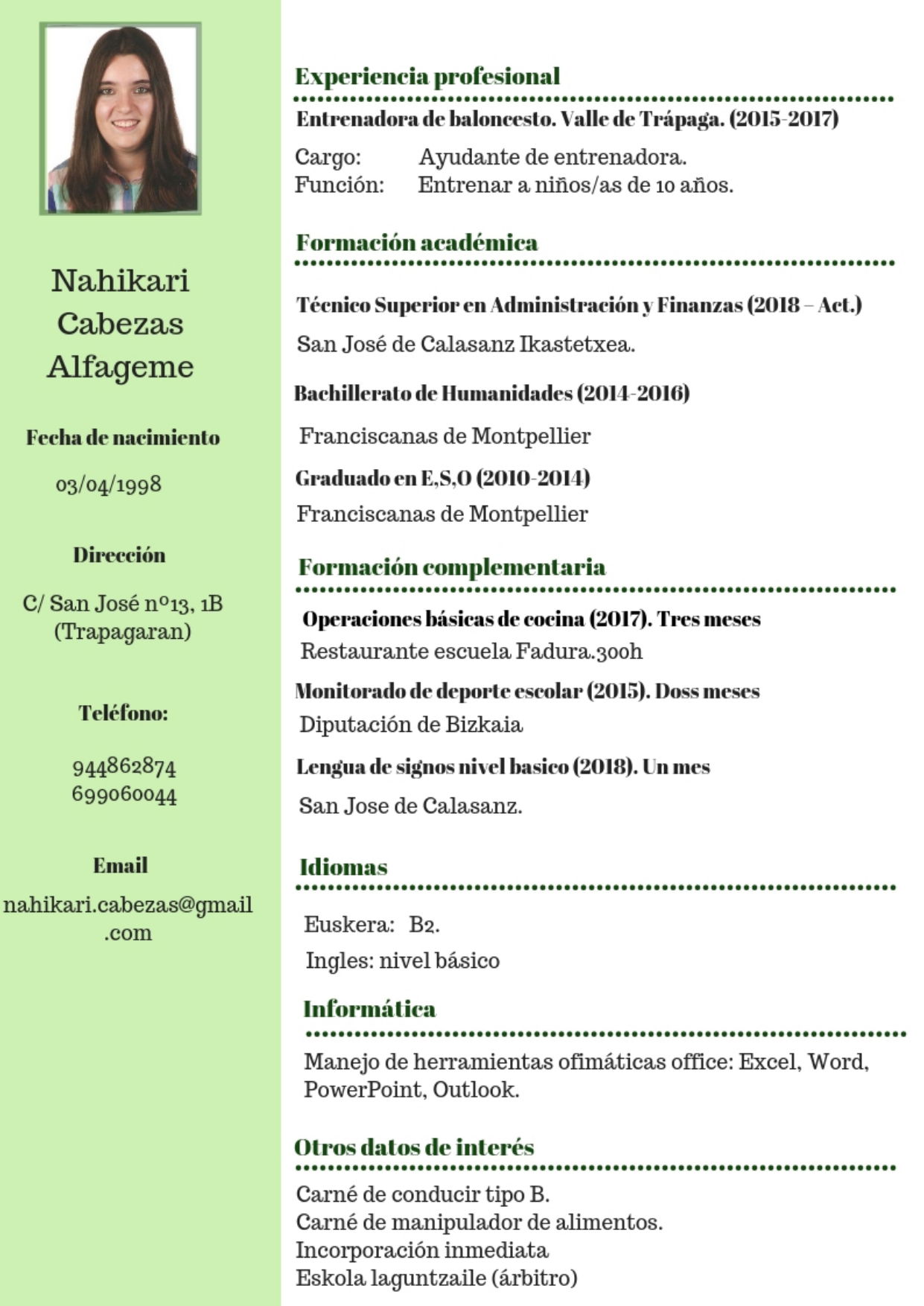 Nahikari Cabezas Alfageme

Fecha de nacimiento

03/04/1998

Dirección

C/ San José nº13, 1B (Trapagaran)

Teléfono:

944862874
699060044

Email

nahikari.cabezas@gmail.com

Experiencia profesional

Entrenadora de baloncesto. Valle de Trápaga. (2015-2017)

Cargo: Ayudante de entrenadora.
Función: Entrenar a niños/as de 10 años.

Formación académica

Técnico Superior en Administración y Finanzas (2018 – Act.)

San José de Calasanz Ikastetxea.

Bachillerato de Humanidades (2014-2016)

Franciscanas de Montpellier

Graduado en E,S,O (2010-2014)

Franciscanas de Montpellier

Formación complementaria

Operaciones básicas de cocina (2017). Tres meses

Restaurante escuela Fadura.300h

Monitorado de deporte escolar (2015). Doss meses

Diputación de Bizkaia

Lengua de signos nivel basico (2018). Un mes

San Jose de Calasanz.

Idiomas

Euskera: B2.

Ingles: nivel básico

Informática

Manejo de herramientas ofimáticas office: Excel, Word, PowerPoint, Outlook.

Otros datos de interés

Carné de conducir tipo B.
Carné de manipulador de alimentos.
Incorporación inmediata
Eskola laguntzaile (árbitro)